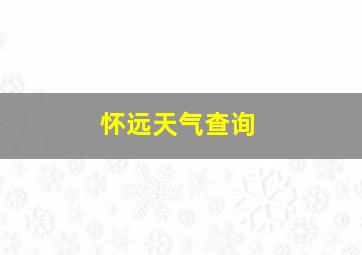 怀远天气查询